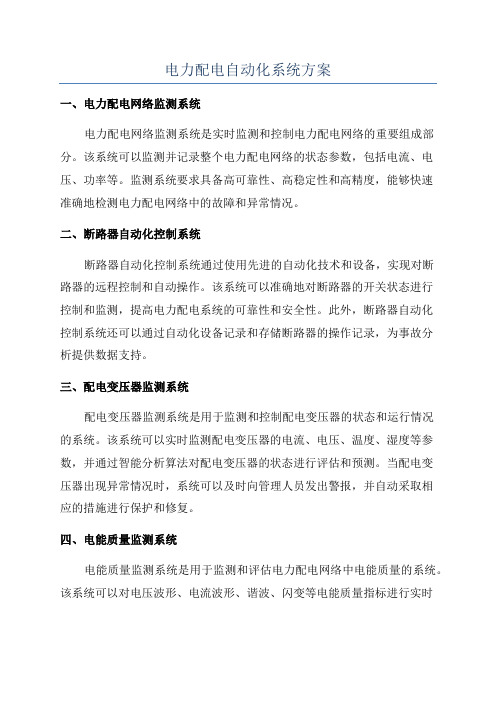 电力配电自动化系统方案

一、电力配电网络监测系统

电力配电网络监测系统是实时监测和控制电力配电网络的重要组成部分。该系统可以监测并记录整个电力配电网络的状态参数，包括电流、电压、功率等。监测系统要求具备高可靠性、高稳定性和高精度，能够快速准确地检测电力配电网络中的故障和异常情况。

二、断路器自动化控制系统

断路器自动化控制系统通过使用先进的自动化技术和设备，实现对断路器的远程控制和自动操作。该系统可以准确地对断路器的开关状态进行控制和监测，提高电力配电系统的可靠性和安全性。此外，断路器自动化控制系统还可以通过自动化设备记录和存储断路器的操作记录，为事故分析提供数据支持。

三、配电变压器监测系统

配电变压器监测系统是用于监测和控制配电变压器的状态和运行情况的系统。该系统可以实时监测配电变压器的电流、电压、温度、湿度等参数，并通过智能分析算法对配电变压器的状态进行评估和预测。当配电变压器出现异常情况时，系统可以及时向管理人员发出警报，并自动采取相应的措施进行保护和修复。

四、电能质量监测系统

电能质量监测系统是用于监测和评估电力配电网络中电能质量的系统。该系统可以对电压波形、电流波形、谐波、闪变等电能质量指标进行实时